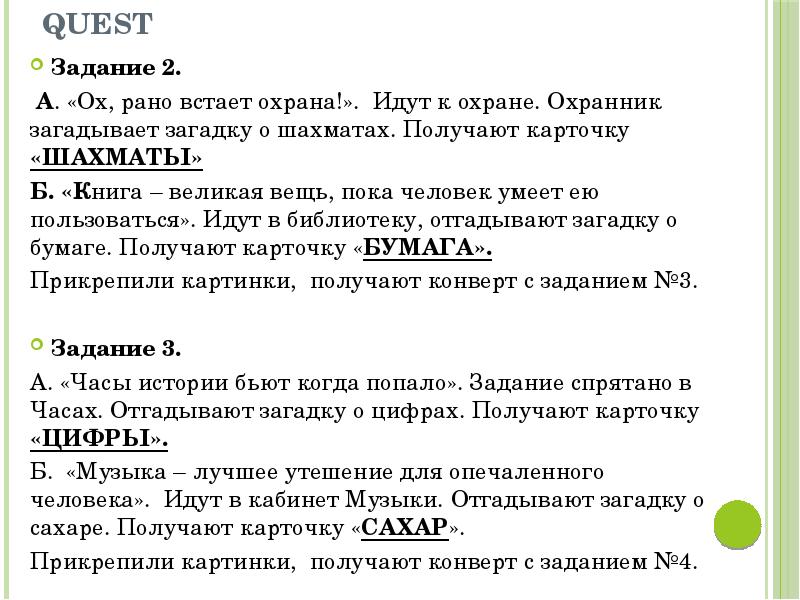 QUEST

Задание 2.

А. «Ох, рано встает охрана!». Идут к охране. Охранник загадывает загадку о шахматах. Получают карточку «ШАХМАТЫ»

Б. «Книга – великая вещь, пока человек умеет ею пользоваться». Идут в библиотеку, отгадывают загадку о бумаге. Получают карточку «БУМАГА».

Прикрепили картинки, получают конверт с заданием №3.

Задание 3.

А. «Часы истории бьют когда попало». Задание спрятано в Часах. Отгадывают загадку о цифрах. Получают карточку «ЦИФРЫ».

Б. «Музыка – лучшее утешение для опечаленного человека». Идут в кабинет Музыки. Отгадывают загадку о сахаре. Получают карточку «САХАР».

Прикрепили картинки, получают конверт с заданием №4.